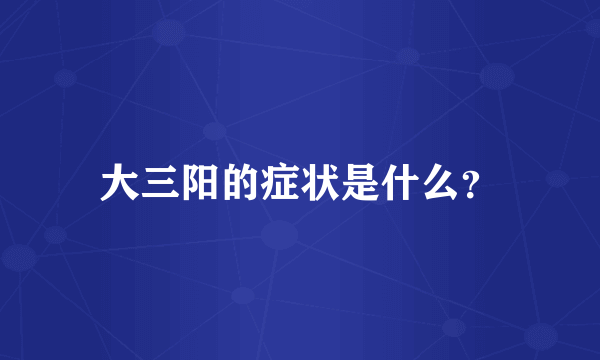 大三阳的症状是什么?